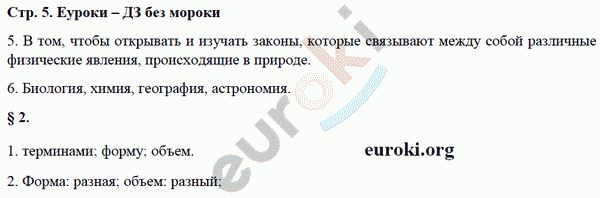 Стр. 5. Еуроки – ДЗ без мороки

5. В том, чтобы открывать и изучать законы, которые связывают между собой различные физические явления, происходящие в природе.

6. Биология, химия, география, астрономия.

§ 2.

1. терминами; форму; объем.

euroki.org

2. Форма: разная; объем: разный;

euroki